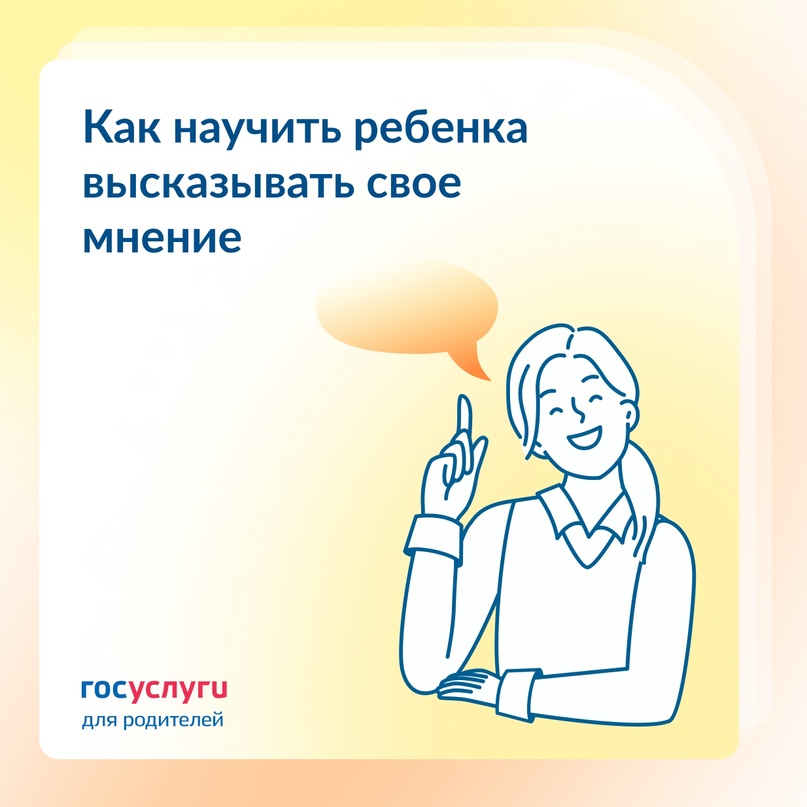 Как научить ребенка высказывать свое мнение

госуслуги
для родителей